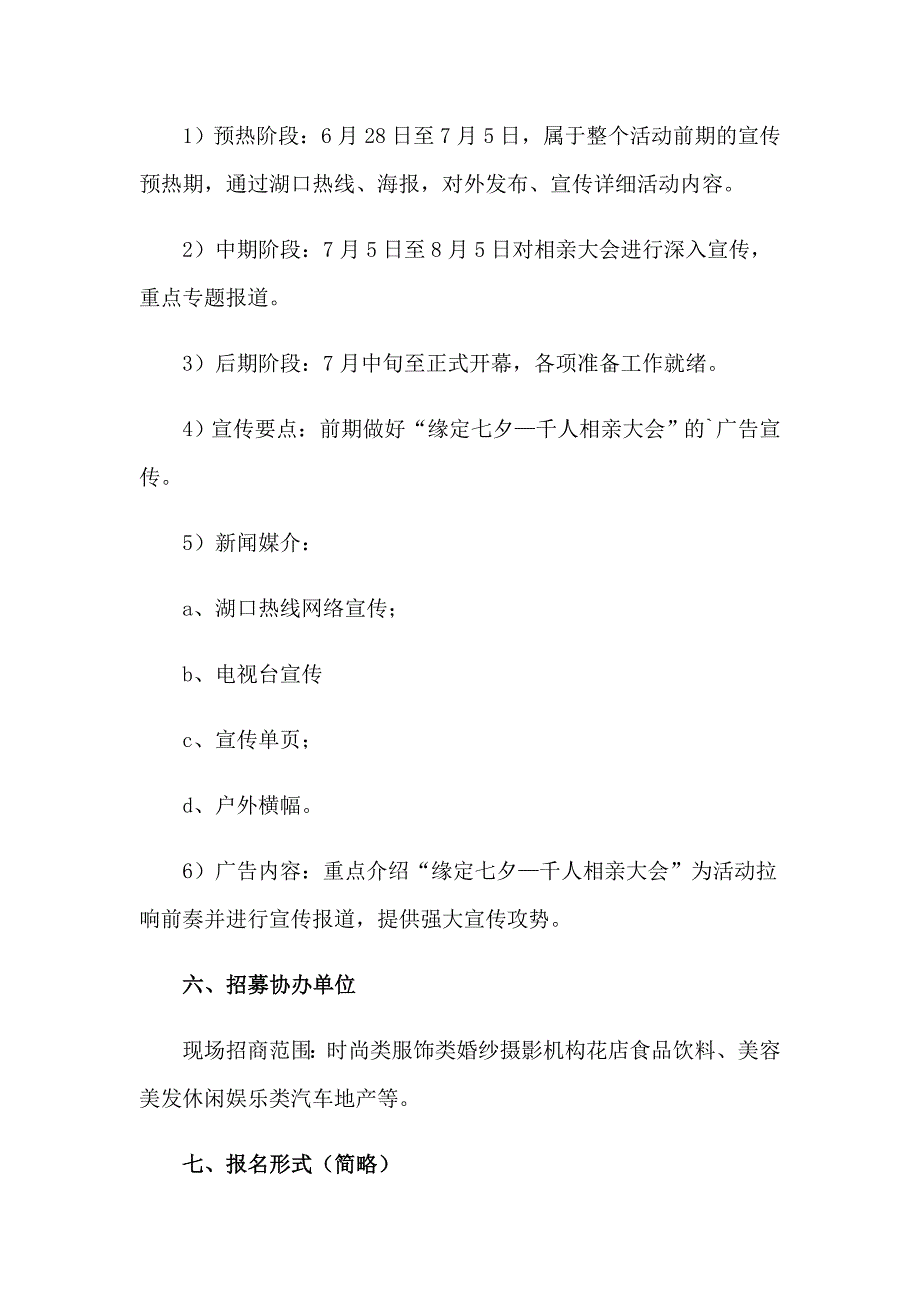 1）预热阶段：6月28日至7月5日，属于整个活动前期的宣传预热期，通过湖口热线、海报，对外发布、宣传详细活动内容。

2）中期阶段：7月5日至8月5日对相亲大会进行深入宣传，重点专题报道。

3）后期阶段：7月中旬至正式开幕，各项准备工作就绪。

4）宣传要点：前期做好“缘定七夕—千人相亲大会”的`广告宣传。

5）新闻媒介：

a、湖口热线网络宣传；

b、电视台宣传

c、宣传单页；

d、户外横幅。

6）广告内容：重点介绍“缘定七夕—千人相亲大会”为活动拉响前奏并进行宣传报道，提供强大宣传攻势。

六、招募协办单位

现场招商范围：时尚类服饰类婚纱摄影机构花店食品饮料、美容美发休闲娱乐类汽车地产等。

七、报名形式（简略）